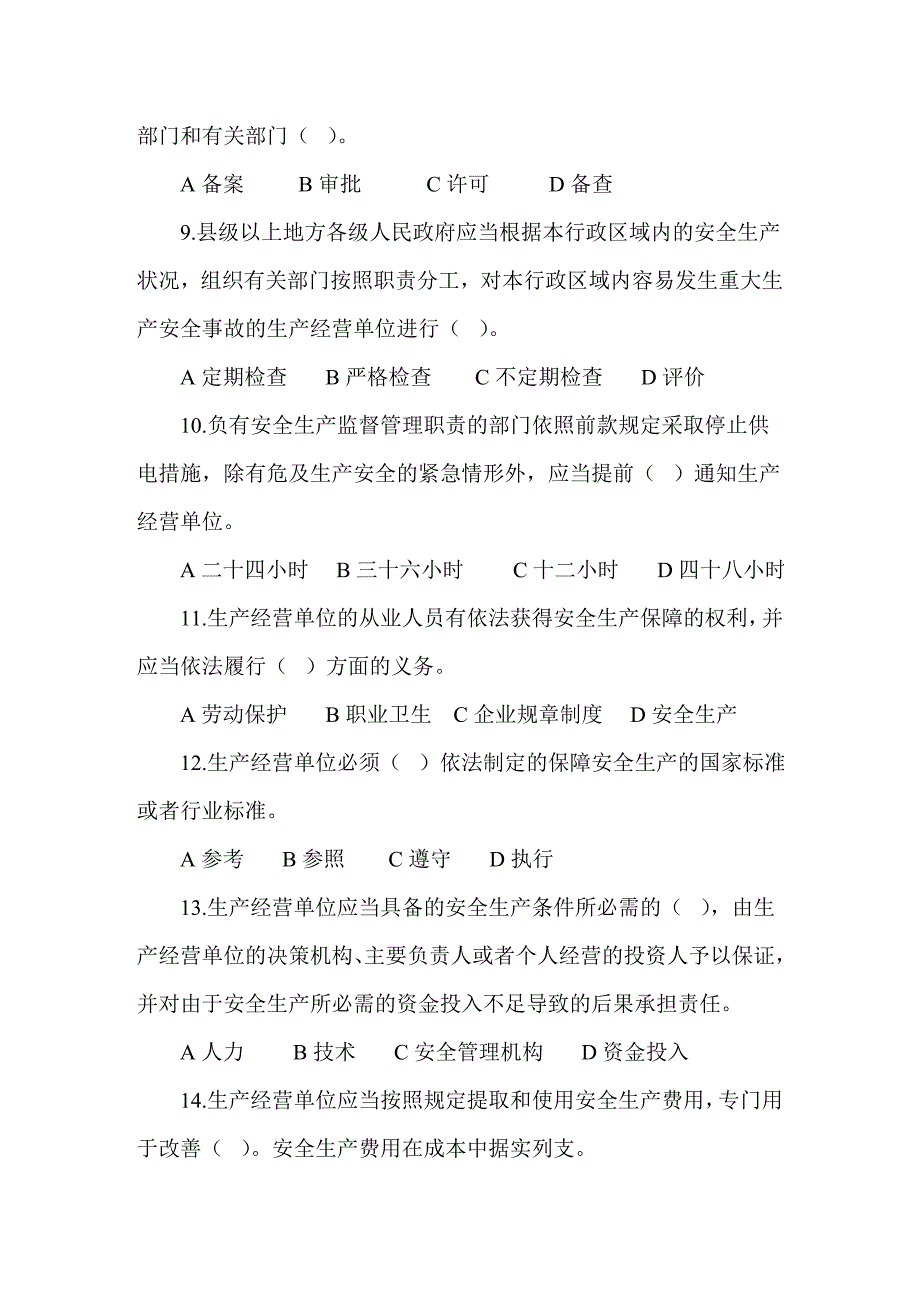 部门和有关部门（ ）。

A 备案　B 审批　C 许可　D 备查

9.县级以上地方各级人民政府应当根据本行政区域内的安全生产状况，组织有关部门按照职责分工，对本行政区域内容易发生重大生产安全事故的生产经营单位进行（ ）。

A 定期检查　B 严格检查　C 不定期检查　D 评价

10.负有安全生产监督管理职责的部门依照前款规定采取停止供电措施，除有危及生产安全的紧急情形外，应当提前（ ）通知生产经营单位。

A 二十四小时　B 三十六小时　C 十二小时　D 四十八小时

11.生产经营单位的从业人员有依法获得安全生产保障的权利，并应当依法履行（ ）方面的义务。

A 劳动保护　B 职业卫生　C 企业规章制度　D 安全生产

12.生产经营单位必须（ ）依法制定的保障安全生产的国家标准或者行业标准。

A 参考　B 参照　C 遵守　D 执行

13.生产经营单位应当具备的安全生产条件所必需的（ ），由生产经营单位的决策机构、主要负责人或者个人经营的投资人予以保证，并对由于安全生产所必需的资金投入不足导致的后果承担责任。

A 人力　B 技术　C 安全管理机构　D 资金投入

14.生产经营单位应当按照规定提取和使用安全生产费用，专门用于改善（ ）。安全生产费用在成本中据实列支。